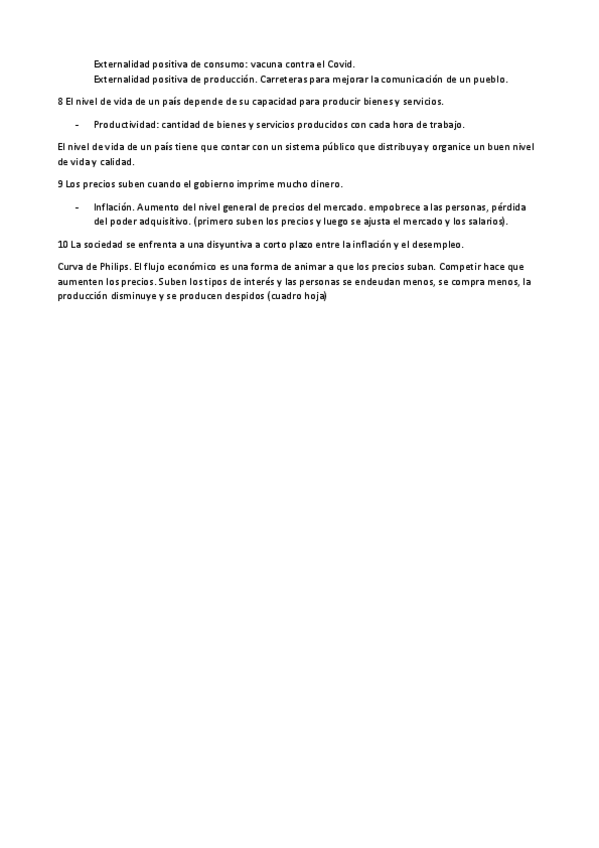 Externalidad positiva de consumo: vacuna contra el Covid.
Externalidad positiva de producción. Carreteras para mejorar la comunicación de un pueblo.

8 El nivel de vida de un país depende de su capacidad para producir bienes y servicios.

- Productividad: cantidad de bienes y servicios producidos con cada hora de trabajo.

El nivel de vida de un país tiene que contar con un sistema público que distribuya y organice un buen nivel de vida y calidad.

9 Los precios suben cuando el gobierno imprime mucho dinero.

- Inflación. Aumento del nivel general de precios del mercado. empobrece a las personas, pérdida del poder adquisitivo. (primero suben los precios y luego se ajusta el mercado y los salarios).

10 La sociedad se enfrenta a una disyuntiva a corto plazo entre la inflación y el desempleo.

Curva de Philips. El flujo económico es una forma de animar a que los precios suban. Competir hace que aumenten los precios. Suben los tipos de interés y las personas se endeudan menos, se compra menos, la producción disminuye y se producen despidos (cuadro hoja)